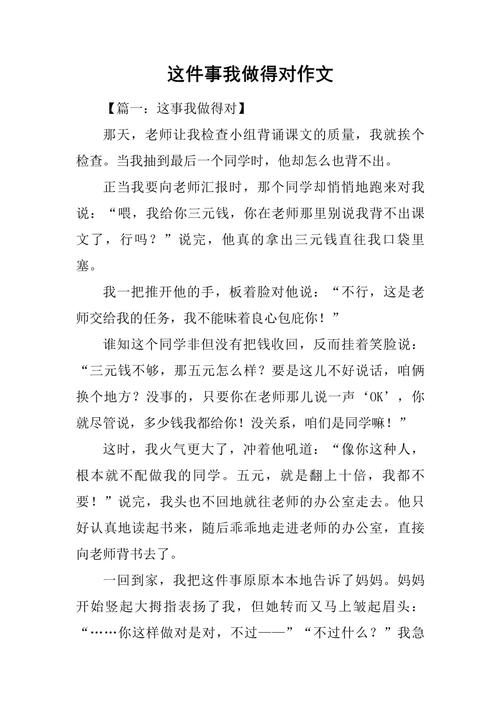 这件事我做得对作文

【篇一：这事我做得对】

那天，老师让我检查小组背诵课文的质量，我就挨个检查。当我抽到最后一个同学时，他却怎么也背不出。

正当我要向老师汇报时，那个同学却悄悄地跑来对我说：“喂，我给你三元钱，你在老师那里别说我背不出课文了，行吗？”说完，他真的拿出三元钱直往我口袋里塞。

我一把推开他的手，板着脸对他说：“不行，这是老师交给我的任务，我不能昧着良心包庇你！”

谁知这个同学非但没有把钱收回，反而挂着笑脸说：“三元钱不够，那五元怎么样？要是这儿不好说话，咱俩换个地方？没事的，只要你在老师那儿说一声‘OK’，你就尽管说，多少钱我都给你！没关系，咱们是同学嘛！”

这时，我火气更大了，冲着他吼道：“像你这种人，根本就不配做我的同学。五元，就是翻上十倍，我都不要！”说完，我头也不回地就往老师的办公室走去。他只好认真地读起书来，随后乖乖地走进老师的办公室，直接向老师背书去了。

一回到家，我把这件事原原本本地告诉了妈妈。妈妈开始竖起大拇指表扬了我，但她转而又马上皱起眉头：“……你这样做对是对，不过——”“不过什么？”我急